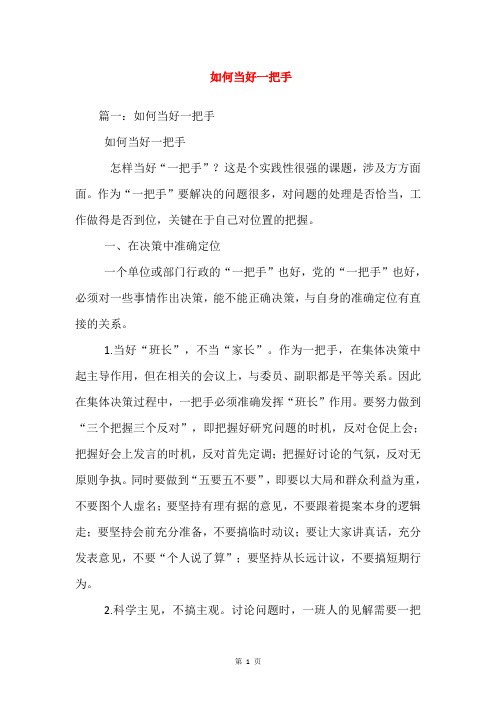 如何当好一把手

篇一：如何当好一把手

如何当好一把手

怎样当好“一把手”？这是个实践性很强的课题，涉及方方面面。作为“一把手”要解决的问题很多，对问题的处理是否恰当，工作做得是否到位，关键在于自己对位置的把握。

一、在决策中准确定位

一个单位或部门行政的“一把手”也好，党的“一把手”也好，必须对一些事情作出决策，能不能正确决策，与自身的准确定位有直接的关系。

1.当好“班长”，不当“家长”。作为一把手，在集体决策中起主导作用，但在相关的会议上，与委员、副职都是平等关系。因此在集体决策过程中，一把手必须准确发挥“班长”作用。要努力做到“三个把握三个反对”，即把握好研究问题的时机，反对仓促上会；把握好会上发言的时机，反对首先定调；把握好讨论的气氛，反对无原则争执。同时要做到“五要五不要”，即要以大局和群众利益为重，不要图个人虚名；要坚持有理有据的意见，不要跟着提案本身的逻辑走；要坚持会前充分准备，不要搞临时动议；要让大家讲真话，充分发表意见，不要“个人说了算”；要坚持从长远计议，不要搞短期行为。

2.科学主见，不搞主观。讨论问题时，一班人的见解需要一把

第 1 页